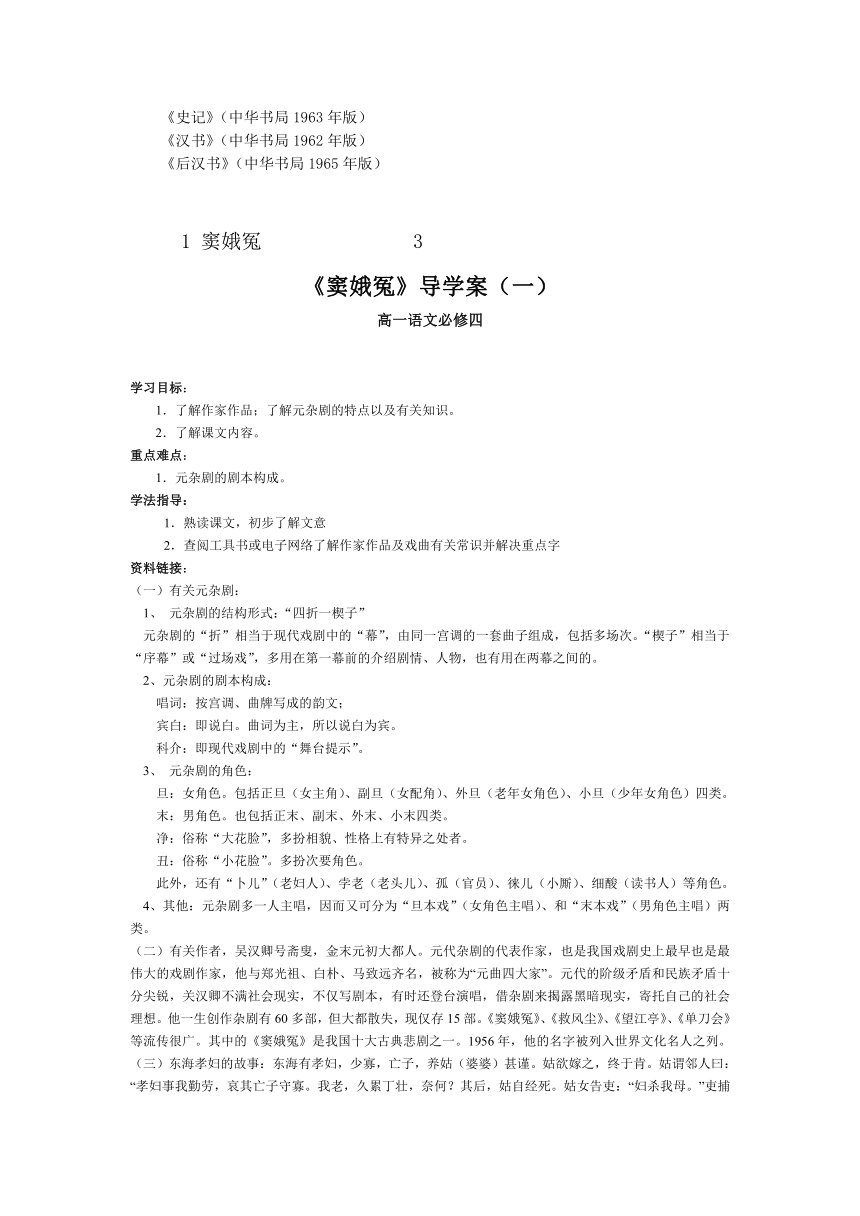 《史记》（中华书局 1963 年版）
《汉书》（中华书局 1962 年版）
《后汉书》（中华书局 1965 年版）

1 窦娥冤 3

《窦娥冤》导学案（一）

高一语文必修四

学习目标：
1．了解作家作品；了解元杂剧的特点以及有关知识。
2．了解课文内容。
重点难点：
1．元杂剧的剧本构成。
学法指导：
1．熟读课文，初步了解文意
2．查阅工具书或电子网络了解作家作品及戏曲有关常识并解决重点字
资料链接：
（一）有关元杂剧：
1、 元杂剧的结构形式：“四折一楔子”
元杂剧的“折”相当于现代戏剧中的“幕”，由同一宫调的一套曲子组成，包括多场次。“楔子”相当于“序幕”或“过场戏”，多用在第一幕前的介绍剧情、人物，也有用在两幕之间的。
2、元杂剧的剧本构成：
唱词：按宫调、曲牌写成的韵文；
宾白：即说白。曲词为主，所以说白为宾。
科介：即现代戏剧中的“舞台提示”。
3、 元杂剧的角色：
旦：女角色。包括正旦（女主角）、副旦（女配角）、外旦（老年女角色）、小旦（少年女角色）四类。
末：男角色。也包括正末、副末、外末、小末四类。
净：俗称“大花脸”，多扮相貌、性格上有特异之处者。
丑：俗称“小花脸”。多扮次要角色。
此外，还有“卜儿”（老妇人）、孛老（老头儿）、孤（官员）、徕儿（小厮）、细酸（读书人）等角色。
4、其他：元杂剧多一人主唱，因而又可分为“旦本戏”（女角色主唱）、和“末本戏”（男角色主唱）两类。
（二）有关作者，吴汉卿号斋叟，金末元初大都人。元代杂剧的代表作家，也是我国戏剧史上最早也是最伟大的戏剧作家，他与郑光祖、白朴、马致远齐名，被称为“元曲四大家”。元代的阶级矛盾和民族矛盾十分尖锐，关汉卿不满社会现实，不仅写剧本，有时还登台演唱，借杂剧来揭露黑暗现实，寄托自己的社会理想。他一生创作杂剧有 60 多部，但大都散失，现仅存 15 部。《窦娥冤》、《救风尘》、《望江亭》、《单刀会》等流传很广。其中的《窦娥冤》是我国十大古典悲剧之一。1956 年，他的名字被列入世界文化名人之列。
（三）东海孝妇的故事：东海有孝妇，少寡，亡子，养姑（婆婆）甚谨。姑欲嫁之，终于肯。姑谓邻人曰：“孝妇事我勤劳，哀其亡子守寡。我老，久累丁壮，奈何？其后，姑自经死。姑女告吏：“妇杀我母。”吏捕